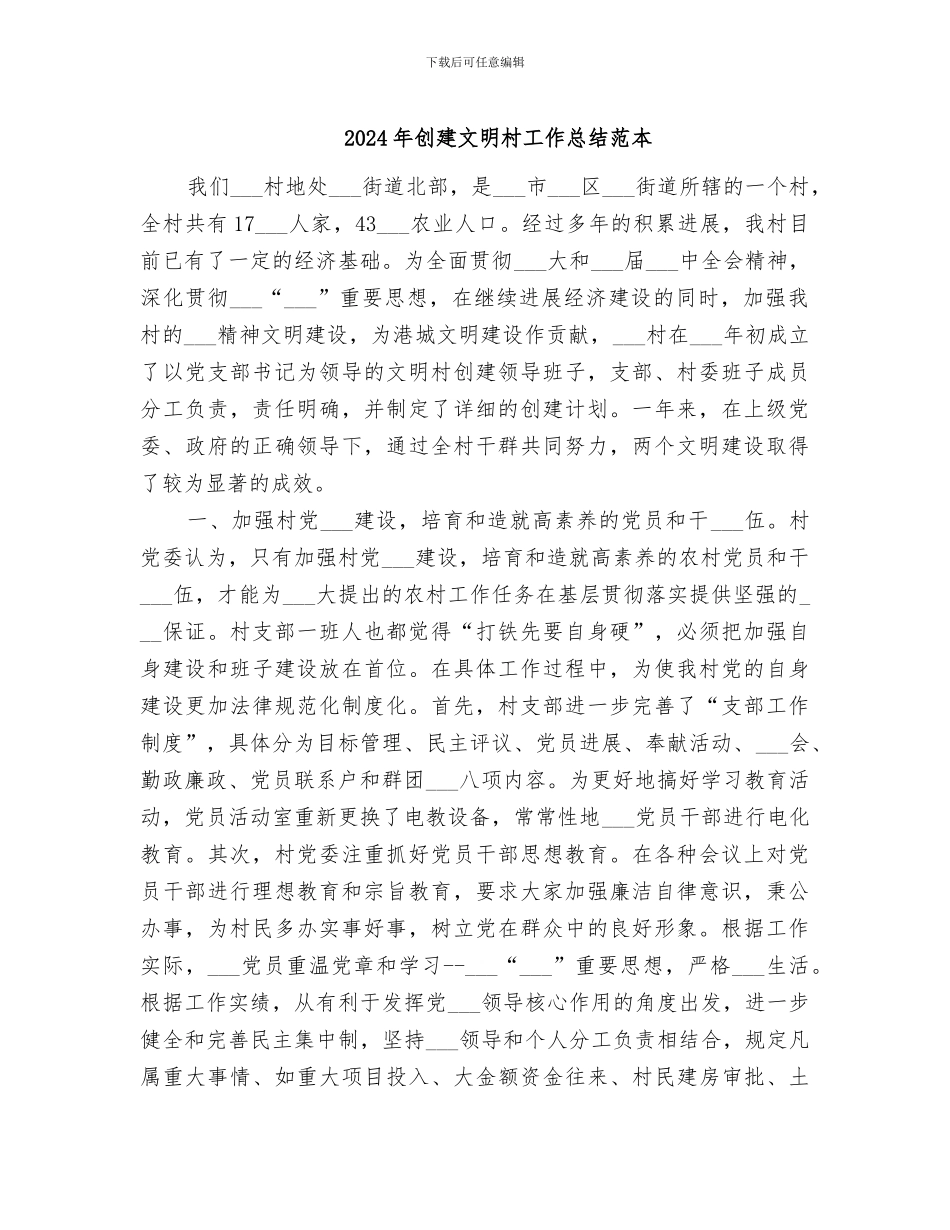 下载后可任意编辑

2024年创建文明村工作总结范本

我们___村地处___街道北部，是___市___区___街道所辖的一个村，全村共有17___人家，43___农业人口。经过多年的积累进展，我村目前已有了一定的经济基础。为全面贯彻___大和___届___中全会精神，深化贯彻___“___”重要思想，在继续进展经济建设的同时，加强我村的___精神文明建设，为港城文明建设作贡献，___村在___年初成立了以党支部书记为领导的文明村创建领导班子，支部、村委班子成员分工负责，责任明确，并制定了详细的创建计划。一年来，在上级党委、政府的正确领导下，通过全村干群共同努力，两个文明建设取得了较为显著的成效。

一、加强村党___建设，培育和造就高素养的党员和干___伍。村党委认为，只有加强村党___建设，培育和造就高素养的农村党员和干___伍，才能为___大提出的农村工作任务在基层贯彻落实提供坚强的___保证。村支部一班人也都觉得“打铁先要自身硬”，必须把加强自身建设和班子建设放在首位。在具体工作过程中，为使我村党的自身建设更加法律规范化制度化。首先，村支部进一步完善了“支部工作制度”，具体分为目标管理、民主评议、党员进展、奉献活动、___会、勤政廉政、党员联系户和群团___八项内容。为更好地搞好学习教育活动，党员活动室重新更换了电教设备，常常性地___党员干部进行电化教育。其次，村党委注重抓好党员干部思想教育。在各种会议上对党员干部进行理想教育和宗旨教育，要求大家加强廉洁自律意识，秉公办事，为村民多办实事好事，树立党在群众中的良好形象。根据工作实际，___党员重温党章和学习--___“___”重要思想，严格___生活。根据工作实绩，从有利于发挥党___领导核心作用的角度出发，进一步健全和完善民主集中制，坚持___领导和个人分工负责相结合，规定凡属重大事情、如重大项目投入、大金额资金往来、村民建房审批、土